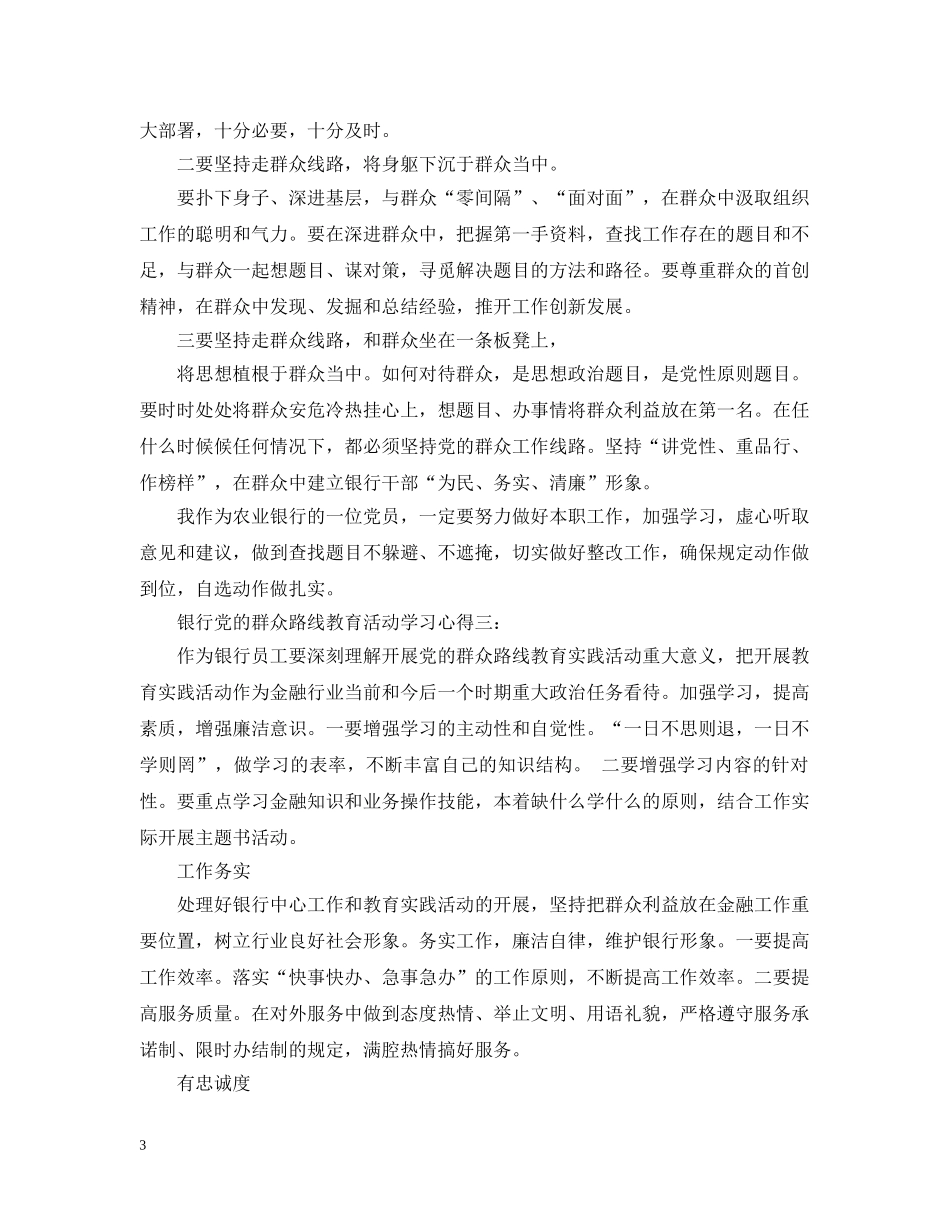 大部署，十分必要，十分及时。

二要坚持走群众线路，将身躯下沉于群众当中。

要扑下身子、深进基层，与群众“零间隔”、“面对面”，在群众中汲取组织工作的聪明和气力。要在深进群众中，把握第一手资料，查找工作存在的题目和不足，与群众一起想题目、谋对策，寻觅解决题目的方法和路径。要尊重群众的首创精神，在群众中发现、发掘和总结经验，推开工作创新发展。

三要坚持走群众线路，和群众坐在一条板凳上，

将思想植根于群众当中。如何对待群众，是思想政治题目，是党性原则题目。要时时处处将群众安危冷热挂心上，想题目、办事情将群众利益放在第一名。在任什么时候候任何情况下，都必须坚持党的群众工作线路。坚持“讲党性、重品行、作榜样”，在群众中建立银行干部“为民、务实、清廉”形象。

我作为农业银行的一位党员，一定要努力做好本职工作，加强学习，虚心听取意见和建议，做到查找题目不躲避、不遮掩，切实做好整改工作，确保规定动作做到位，自选动作做扎实。

银行党的群众路线教育活动学习心得三：

作为银行员工要深刻理解开展党的群众路线教育实践活动重大意义，把开展教育实践活动作为金融行业当前和今后一个时期重大政治任务看待。加强学习，提高素质，增强廉洁意识。一要增强学习的主动性和自觉性。“一日不思则退，一日不学则罔”，做学习的表率，不断丰富自己的知识结构。 二要增强学习内容的针对性。要重点学习金融知识和业务操作技能，本着缺什么学什么的原则，结合工作实际开展主题书活动。

工作务实

处理好银行中心工作和教育实践活动的开展，坚持把群众利益放在金融工作重要位置，树立行业良好社会形象。务实工作，廉洁自律，维护银行形象。一要提高工作效率。落实“快事快办、急事急办”的工作原则，不断提高工作效率。二要提高服务质量。在对外服务中做到态度热情、举止文明、用语礼貌，严格遵守服务承诺制、限时办结制的规定，满腔热情搞好服务。

有忠诚度

3